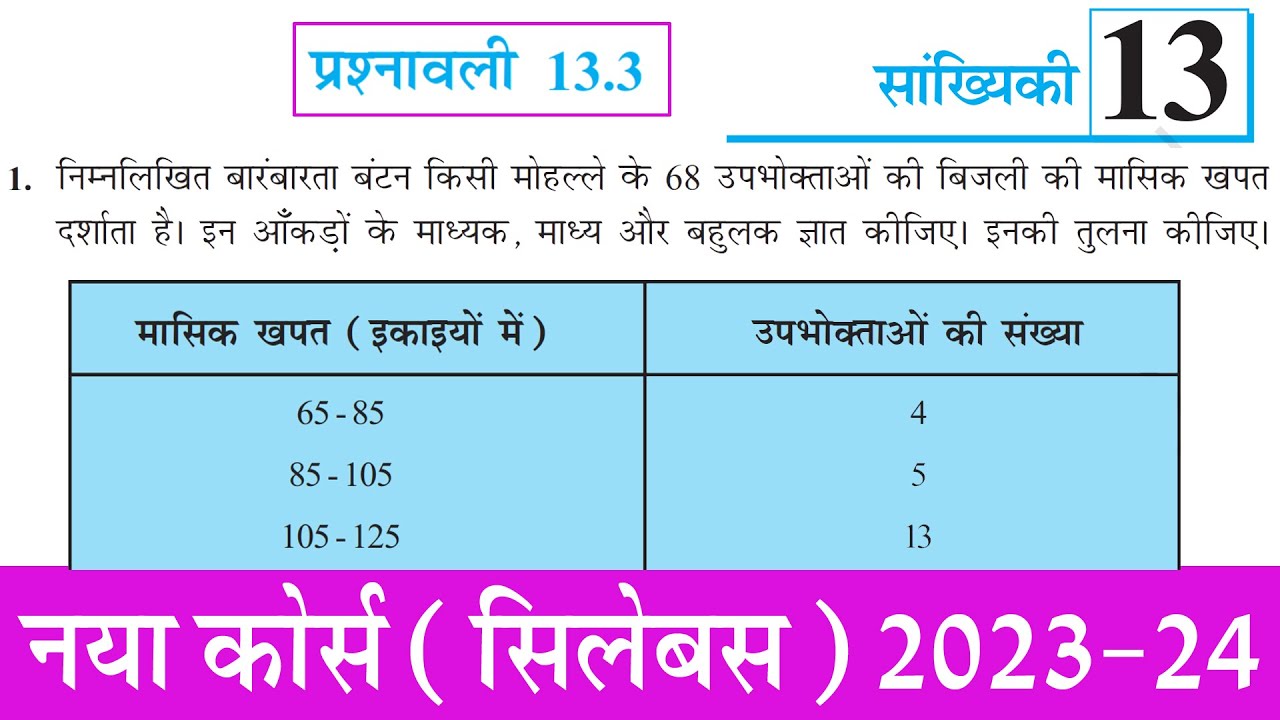 प्रश्नावली 13.3

सांख्यिकी 13

1. निम्नलिखित बारंबारता बंटन किसी मोहल्ले के 68 उपभोक्ताओं की बिजली की मासिक खपत दर्शाता है। इन आँकड़ों के माध्यक, माध्य और बहुलक ज्ञात कीजिए। इनकी तुलना कीजिए।

| मासिक खपत ( इकाइयों में ) | उपभोक्ताओं की संख्या |
|---|---|
| 65 - 85 | 4 |
| 85 - 105 | 5 |
| 105 - 125 | 13 |

नया कोर्स ( सिलेबस ) 2023-24